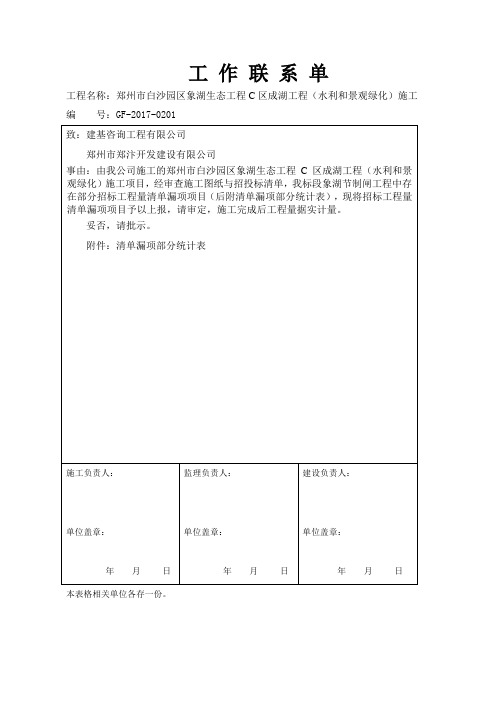 工 作 联 系 单

工程名称：郑州市白沙园区象湖生态工程 C 区成湖工程（水利和景观绿化）施工

编 号：GF-2017-0201

致：建基咨询工程有限公司

郑州市郑汴开发建设有限公司

事由：由我公司施工的郑州市白沙园区象湖生态工程 C 区成湖工程（水利和景观绿化）施工项目，经审查施工图纸与招投标清单，我标段象湖节制闸工程中存在部分招标工程量清单漏项项目（后附清单漏项部分统计表），现将招标工程量清单漏项项目予以上报，请审定，施工完成后工程量据实计量。

妥否，请批示。

附件：清单漏项部分统计表

| 施工负责人：<br><br>单位盖章：<br><br>年 月 日 | 监理负责人：<br><br>单位盖章：<br><br>年 月 日 | 建设负责人：<br><br>单位盖章：<br><br>年 月 日 |
|---|---|---|

本表格相关单位各存一份。